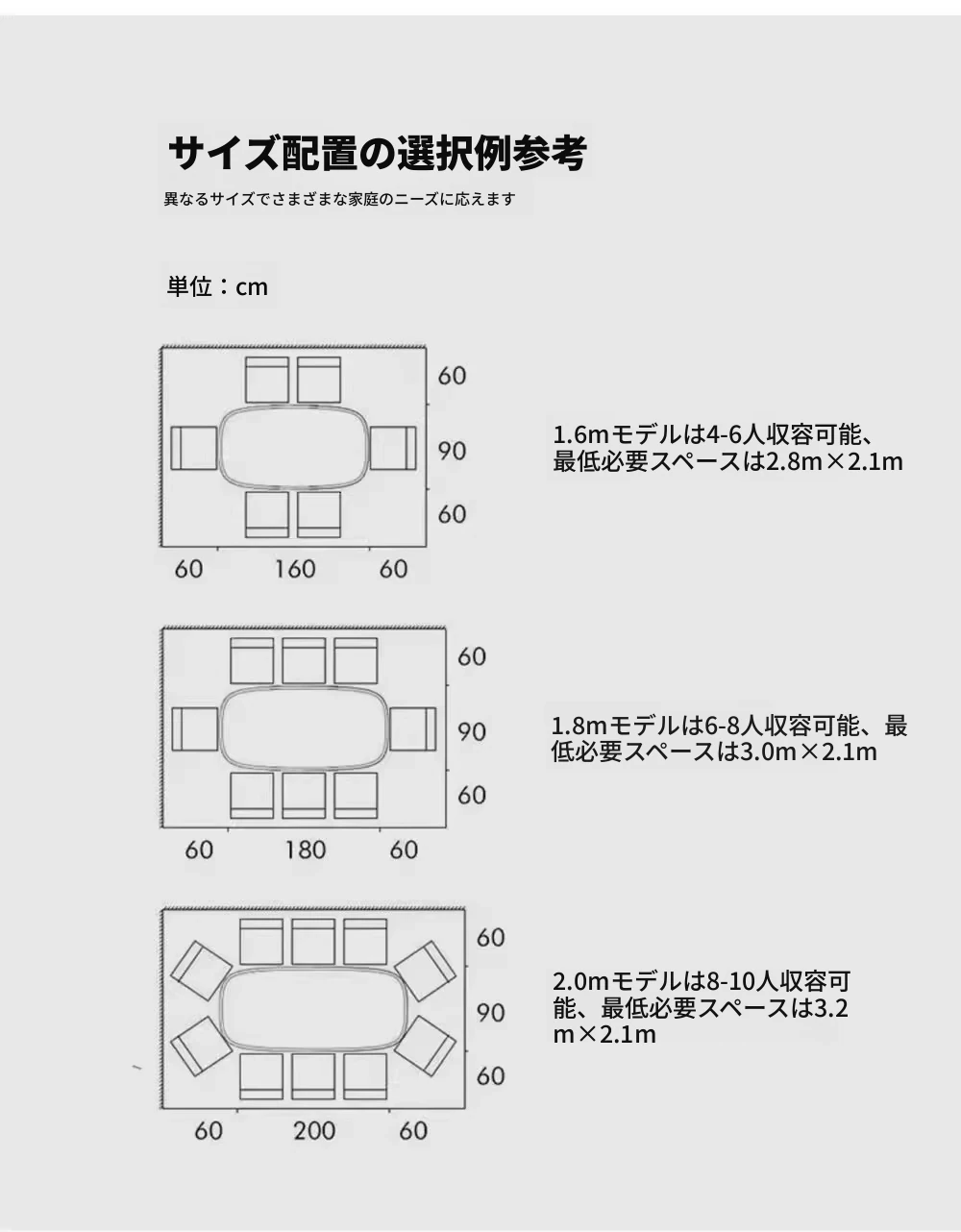 サイズ配置の選択例参考

異なるサイズでさまざまな家庭のニーズに応えます

単位：cm

60
90
60
60 160 60

1.6mモデルは4-6人収容可能、最低必要スペースは2.8m×2.1m

60
90
60
60 180 60

1.8mモデルは6-8人収容可能、最低必要スペースは3.0m×2.1m

60
90
60
60 200 60

2.0mモデルは8-10人収容可能、最低必要スペースは3.2m×2.1m